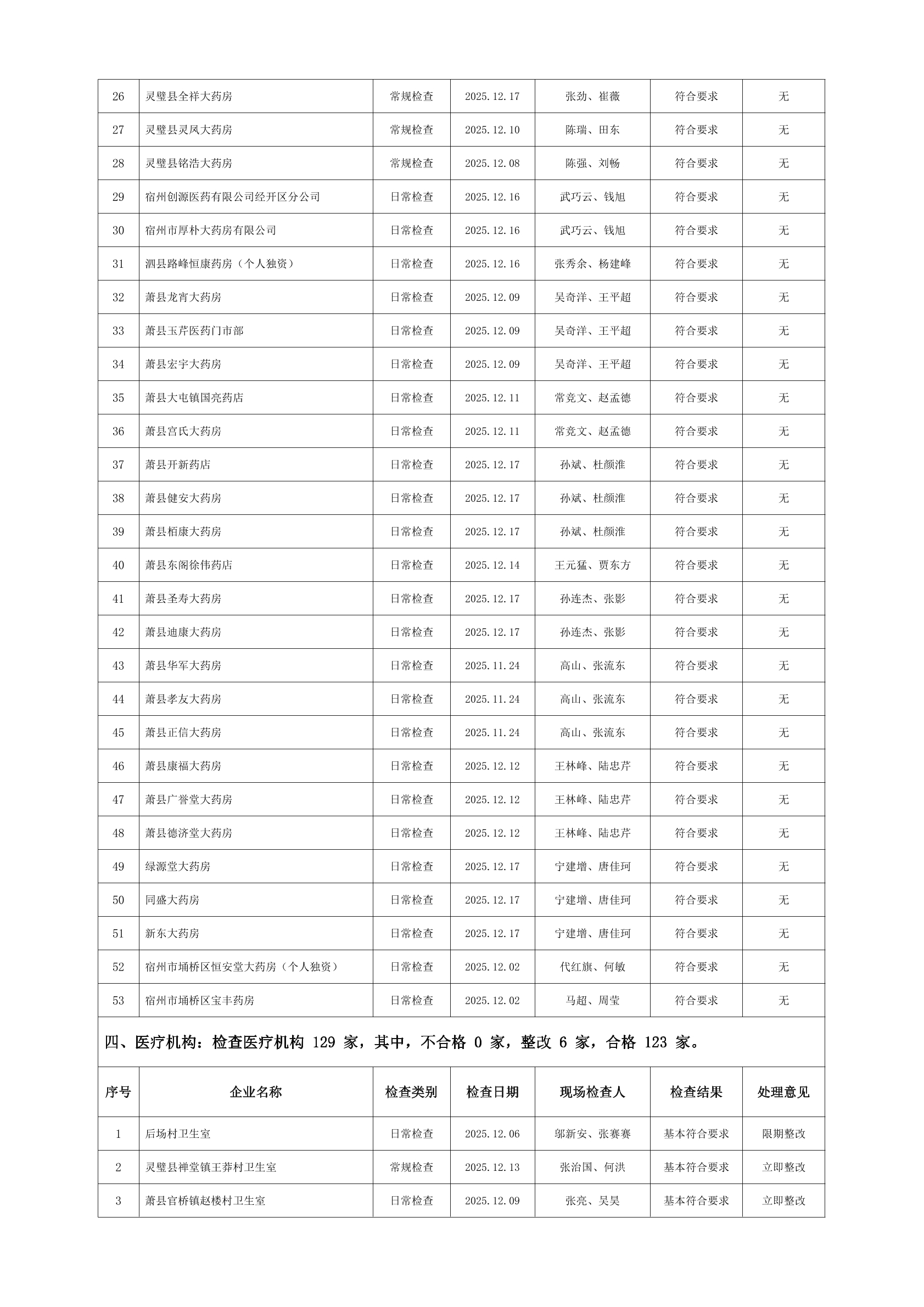 | 26 | 灵璧县全祥大药房 | 常规检查 | 2025.12.17 | 张劲、崔薇 | 符合要求 | 无 |
|---|---|---|---|---|---|---|
| 27 | 灵璧县灵凤大药房 | 常规检查 | 2025.12.10 | 陈瑞、田东 | 符合要求 | 无 |
| 28 | 灵璧县铭浩大药房 | 常规检查 | 2025.12.08 | 陈强、刘畅 | 符合要求 | 无 |
| 29 | 宿州创源医药有限公司经开区分公司 | 日常检查 | 2025.12.16 | 武巧云、钱旭 | 符合要求 | 无 |
| 30 | 宿州市厚朴大药房有限公司 | 日常检查 | 2025.12.16 | 武巧云、钱旭 | 符合要求 | 无 |
| 31 | 泗县路峰恒康药房（个人独资） | 日常检查 | 2025.12.16 | 张秀余、杨建峰 | 符合要求 | 无 |
| 32 | 萧县龙宵大药房 | 日常检查 | 2025.12.09 | 吴奇洋、王平超 | 符合要求 | 无 |
| 33 | 萧县玉芹医药门市部 | 日常检查 | 2025.12.09 | 吴奇洋、王平超 | 符合要求 | 无 |
| 34 | 萧县宏宇大药房 | 日常检查 | 2025.12.09 | 吴奇洋、王平超 | 符合要求 | 无 |
| 35 | 萧县大屯镇国亮药店 | 日常检查 | 2025.12.11 | 常竞文、赵孟德 | 符合要求 | 无 |
| 36 | 萧县宫氏大药房 | 日常检查 | 2025.12.11 | 常竞文、赵孟德 | 符合要求 | 无 |
| 37 | 萧县开新药店 | 日常检查 | 2025.12.17 | 孙斌、杜颜淮 | 符合要求 | 无 |
| 38 | 萧县健安大药房 | 日常检查 | 2025.12.17 | 孙斌、杜颜淮 | 符合要求 | 无 |
| 39 | 萧县栢康大药房 | 日常检查 | 2025.12.17 | 孙斌、杜颜淮 | 符合要求 | 无 |
| 40 | 萧县东阁徐伟药店 | 日常检查 | 2025.12.14 | 王元猛、贾东方 | 符合要求 | 无 |
| 41 | 萧县圣寿大药房 | 日常检查 | 2025.12.17 | 孙连杰、张影 | 符合要求 | 无 |
| 42 | 萧县迪康大药房 | 日常检查 | 2025.12.17 | 孙连杰、张影 | 符合要求 | 无 |
| 43 | 萧县华军大药房 | 日常检查 | 2025.11.24 | 高山、张流东 | 符合要求 | 无 |
| 44 | 萧县孝友大药房 | 日常检查 | 2025.11.24 | 高山、张流东 | 符合要求 | 无 |
| 45 | 萧县正信大药房 | 日常检查 | 2025.11.24 | 高山、张流东 | 符合要求 | 无 |
| 46 | 萧县康福大药房 | 日常检查 | 2025.12.12 | 王林峰、陆忠芹 | 符合要求 | 无 |
| 47 | 萧县广誉堂大药房 | 日常检查 | 2025.12.12 | 王林峰、陆忠芹 | 符合要求 | 无 |
| 48 | 萧县德济堂大药房 | 日常检查 | 2025.12.12 | 王林峰、陆忠芹 | 符合要求 | 无 |
| 49 | 绿源堂大药房 | 日常检查 | 2025.12.17 | 宁建增、唐佳珂 | 符合要求 | 无 |
| 50 | 同盛大药房 | 日常检查 | 2025.12.17 | 宁建增、唐佳珂 | 符合要求 | 无 |
| 51 | 新东大药房 | 日常检查 | 2025.12.17 | 宁建增、唐佳珂 | 符合要求 | 无 |
| 52 | 宿州市埇桥区恒安堂大药房（个人独资） | 日常检查 | 2025.12.02 | 代红旗、何敏 | 符合要求 | 无 |
| 53 | 宿州市埇桥区宝丰药房 | 日常检查 | 2025.12.02 | 马超、周莹 | 符合要求 | 无 |

四、医疗机构：检查医疗机构 129 家，其中，不合格 0 家，整改 6 家，合格 123 家。

| 序号 | 企业名称 | 检查类别 | 检查日期 | 现场检查人 | 检查结果 | 处理意见 |
|---|---|---|---|---|---|---|
| 1 | 后场村卫生室 | 日常检查 | 2025.12.06 | 邬新安、张赛赛 | 基本符合要求 | 限期整改 |
| 2 | 灵璧县禅堂镇王莽村卫生室 | 常规检查 | 2025.12.13 | 张治国、何洪 | 基本符合要求 | 立即整改 |
| 3 | 萧县官桥镇赵楼村卫生室 | 日常检查 | 2025.12.09 | 张亮、吴昊 | 基本符合要求 | 立即整改 |